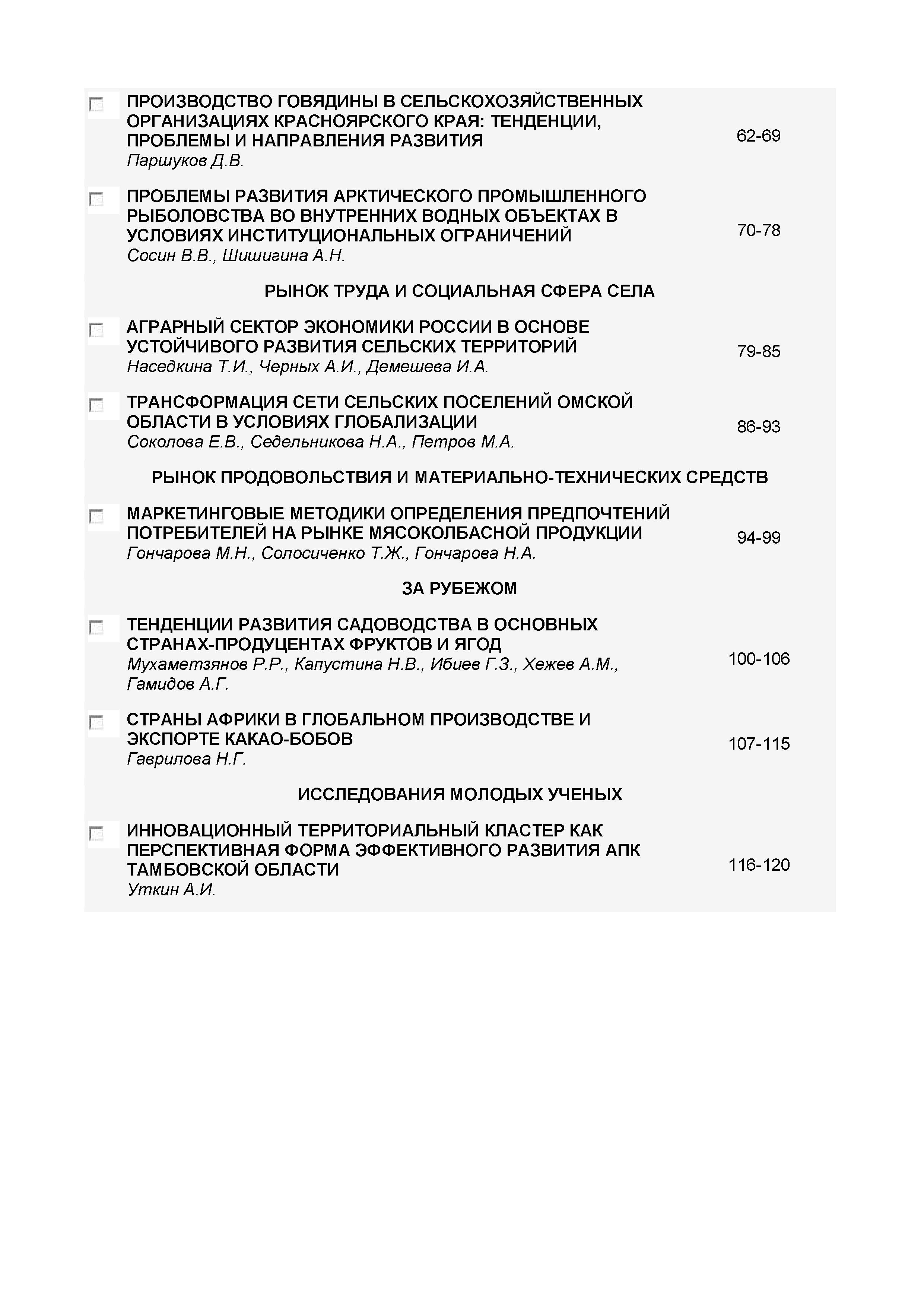 ПРОИЗВОДСТВО ГОВЯДИНЫ В СЕЛЬСКОХОЗЯЙСТВЕННЫХ ОРГАНИЗАЦИЯХ КРАСНОЯРСКОГО КРАЯ: ТЕНДЕНЦИИ, ПРОБЛЕМЫ И НАПРАВЛЕНИЯ РАЗВИТИЯ
Паршуков Д.В.
62-69

ПРОБЛЕМЫ РАЗВИТИЯ АРКТИЧЕСКОГО ПРОМЫШЛЕННОГО РЫБОЛОВСТВА ВО ВНУТРЕННИХ ВОДНЫХ ОБЪЕКТАХ В УСЛОВИЯХ ИНСТИТУЦИОНАЛЬНЫХ ОГРАНИЧЕНИЙ
Сосин В.В., Шишигина А.Н.
70-78

РЫНОК ТРУДА И СОЦИАЛЬНАЯ СФЕРА СЕЛА

АГРАРНЫЙ СЕКТОР ЭКОНОМИКИ РОССИИ В ОСНОВЕ УСТОЙЧИВОГО РАЗВИТИЯ СЕЛЬСКИХ ТЕРРИТОРИЙ
Наседкина Т.И., Черных А.И., Демешева И.А.
79-85

ТРАНСФОРМАЦИЯ СЕТИ СЕЛЬСКИХ ПОСЕЛЕНИЙ ОМСКОЙ ОБЛАСТИ В УСЛОВИЯХ ГЛОБАЛИЗАЦИИ
Соколова Е.В., Седельникова Н.А., Петров М.А.
86-93

РЫНОК ПРОДОВОЛЬСТВИЯ И МАТЕРИАЛЬНО-ТЕХНИЧЕСКИХ СРЕДСТВ

МАРКЕТИНГОВЫЕ МЕТОДИКИ ОПРЕДЕЛЕНИЯ ПРЕДПОЧТЕНИЙ ПОТРЕБИТЕЛЕЙ НА РЫНКЕ МЯСОКОЛБАСНОЙ ПРОДУКЦИИ
Гончарова М.Н., Солосиченко Т.Ж., Гончарова Н.А.
94-99

ЗА РУБЕЖОМ

ТЕНДЕНЦИИ РАЗВИТИЯ САДОВОДСТВА В ОСНОВНЫХ СТРАНАХ-ПРОДУЦЕНТАХ ФРУКТОВ И ЯГОД
Мухаметзянов Р.Р., Капустина Н.В., Ибиев Г.З., Хежев А.М., Гамидов А.Г.
100-106

СТРАНЫ АФРИКИ В ГЛОБАЛЬНОМ ПРОИЗВОДСТВЕ И ЭКСПОРТЕ КАКАО-БОБОВ
Гаврилова Н.Г.
107-115

ИССЛЕДОВАНИЯ МОЛОДЫХ УЧЕНЫХ

ИННОВАЦИОННЫЙ ТЕРРИТОРИАЛЬНЫЙ КЛАСТЕР КАК ПЕРСПЕКТИВНАЯ ФОРМА ЭФФЕКТИВНОГО РАЗВИТИЯ АПК ТАМБОВСКОЙ ОБЛАСТИ
Уткин А.И.
116-120